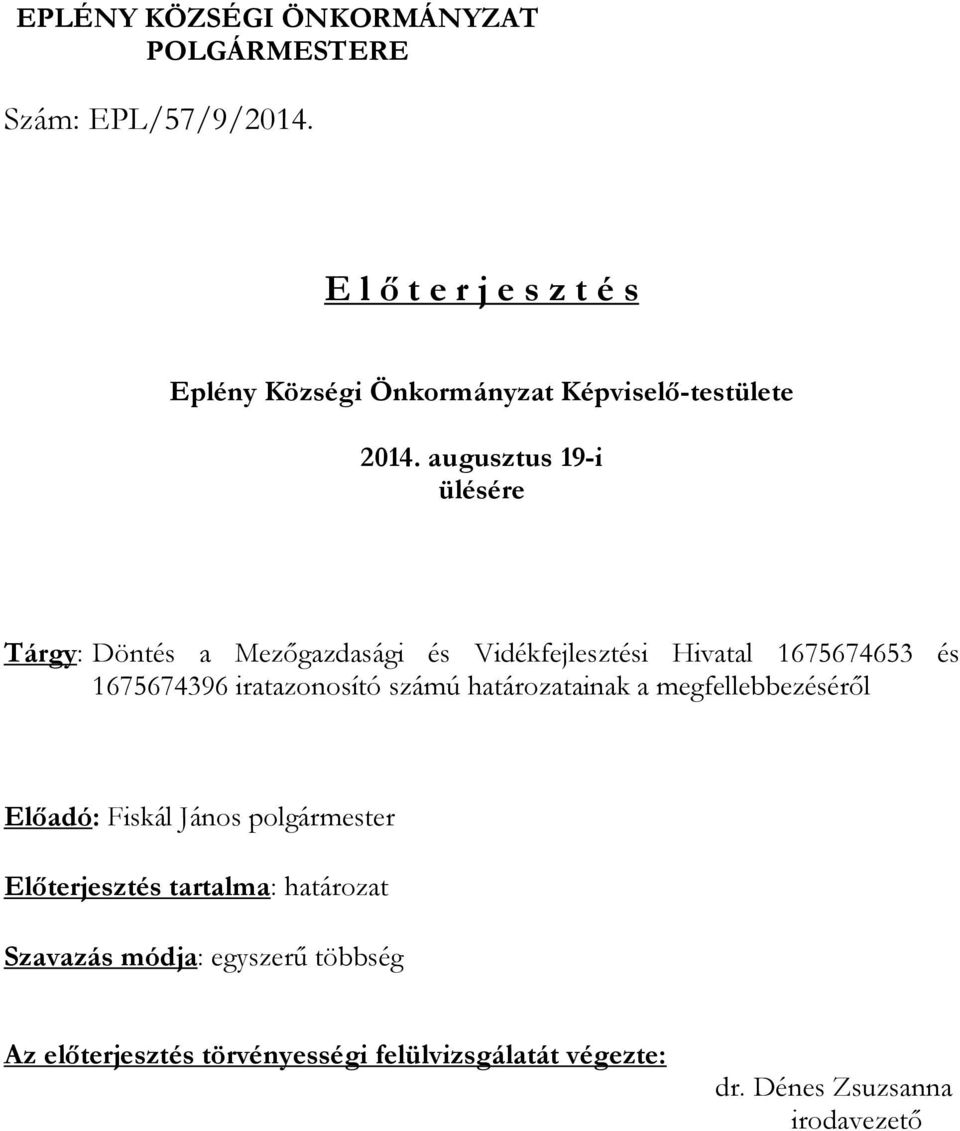 EPLÉNY KÖZSÉGI ÖNKORMÁNYZAT POLGÁRMESTERE

Szám: EPL/57/9/2014.

E l ő t e r j e s z t é s

Eplény Községi Önkormányzat Képviselő-testülete

2014. augusztus 19-i ülésére

Tárgy: Döntés a Mezőgazdasági és Vidékfejlesztési Hivatal 1675674653 és 1675674396 iratazonosító számú határozatainak a megfellebbezéséről

Előadó: Fiskál János polgármester

Előterjesztés tartalma: határozat

Szavazás módja: egyszerű többség

Az előterjesztés törvényességi felülvizsgálatát végezte:

dr. Dénes Zsuzsanna
irodavezető